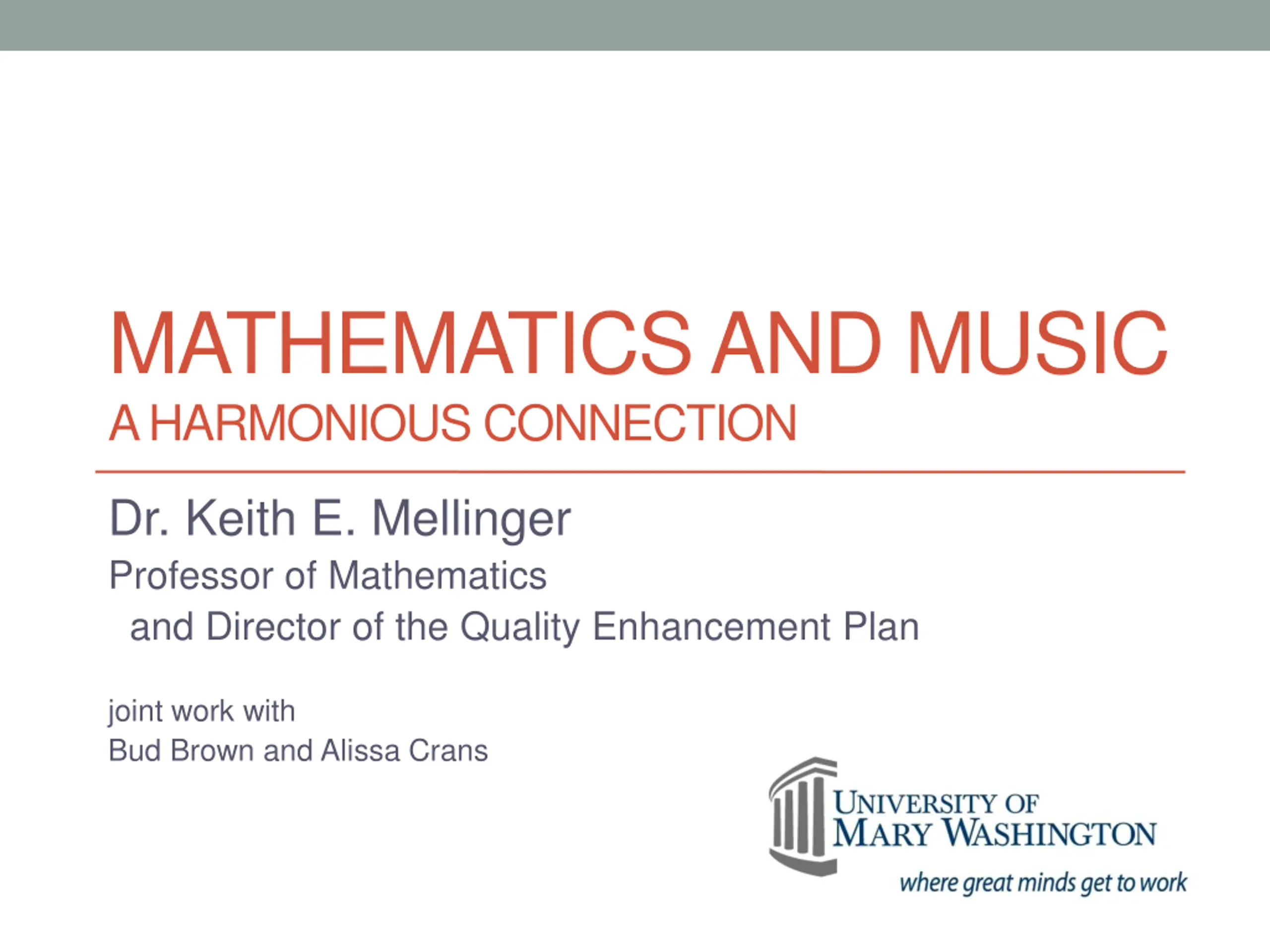 MATHEMATICS AND MUSIC
A HARMONIOUS CONNECTION

Dr. Keith E. Mellinger
Professor of Mathematics
and Director of the Quality Enhancement Plan

joint work with
Bud Brown and Alissa Crans

UNIVERSITY OF
MARY WASHINGTON
where great minds get to work